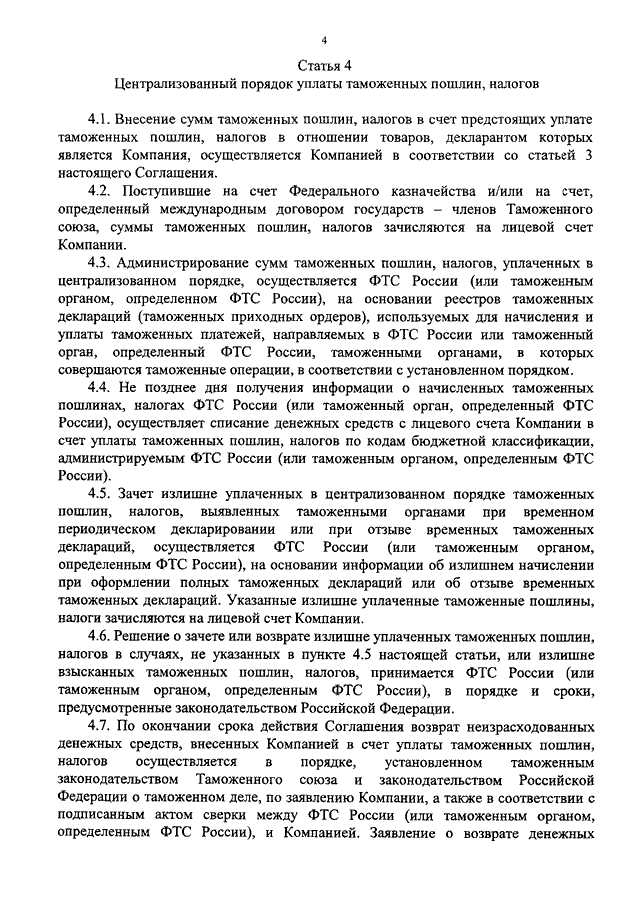 4

Статья 4

Централизованный порядок уплаты таможенных пошлин, налогов

4.1. Внесение сумм таможенных пошлин, налогов в счет предстоящих уплате таможенных пошлин, налогов в отношении товаров, декларантом которых является Компания, осуществляется Компанией в соответствии со статьей 3 настоящего Соглашения.

4.2. Поступившие на счет Федерального казначейства и/или на счет, определенный международным договором государств – членов Таможенного союза, суммы таможенных пошлин, налогов зачисляются на лицевой счет Компании.

4.3. Администрирование сумм таможенных пошлин, налогов, уплаченных в централизованном порядке, осуществляется ФТС России (или таможенным органом, определенном ФТС России), на основании реестров таможенных деклараций (таможенных приходных ордеров), используемых для начисления и уплаты таможенных платежей, направляемых в ФТС России или таможенный орган, определенный ФТС России, таможенными органами, в которых совершаются таможенные операции, в соответствии с установленном порядком.

4.4. Не позднее дня получения информации о начисленных таможенных пошлинах, налогах ФТС России (или таможенный орган, определенный ФТС России), осуществляет списание денежных средств с лицевого счета Компании в счет уплаты таможенных пошлин, налогов по кодам бюджетной классификации, администрируемым ФТС России (или таможенным органом, определенным ФТС России).

4.5. Зачет излишне уплаченных в централизованном порядке таможенных пошлин, налогов, выявленных таможенными органами при временном периодическом декларировании или при отзыве временных таможенных деклараций, осуществляется ФТС России (или таможенным органом, определенным ФТС России), на основании информации об излишнем начислении при оформлении полных таможенных деклараций или об отзыве временных таможенных деклараций. Указанные излишне уплаченные таможенные пошлины, налоги зачисляются на лицевой счет Компании.

4.6. Решение о зачете или возврате излишне уплаченных таможенных пошлин, налогов в случаях, не указанных в пункте 4.5 настоящей статьи, или излишне взысканных таможенных пошлин, налогов, принимается ФТС России (или таможенным органом, определенным ФТС России), в порядке и сроки, предусмотренные законодательством Российской Федерации.

4.7. По окончании срока действия Соглашения возврат неизрасходованных денежных средств, внесенных Компанией в счет уплаты таможенных пошлин, налогов осуществляется в порядке, установленном таможенным законодательством Таможенного союза и законодательством Российской Федерации о таможенном деле, по заявлению Компании, а также в соответствии с подписанным актом сверки между ФТС России (или таможенным органом, определенным ФТС России), и Компанией. Заявление о возврате денежных